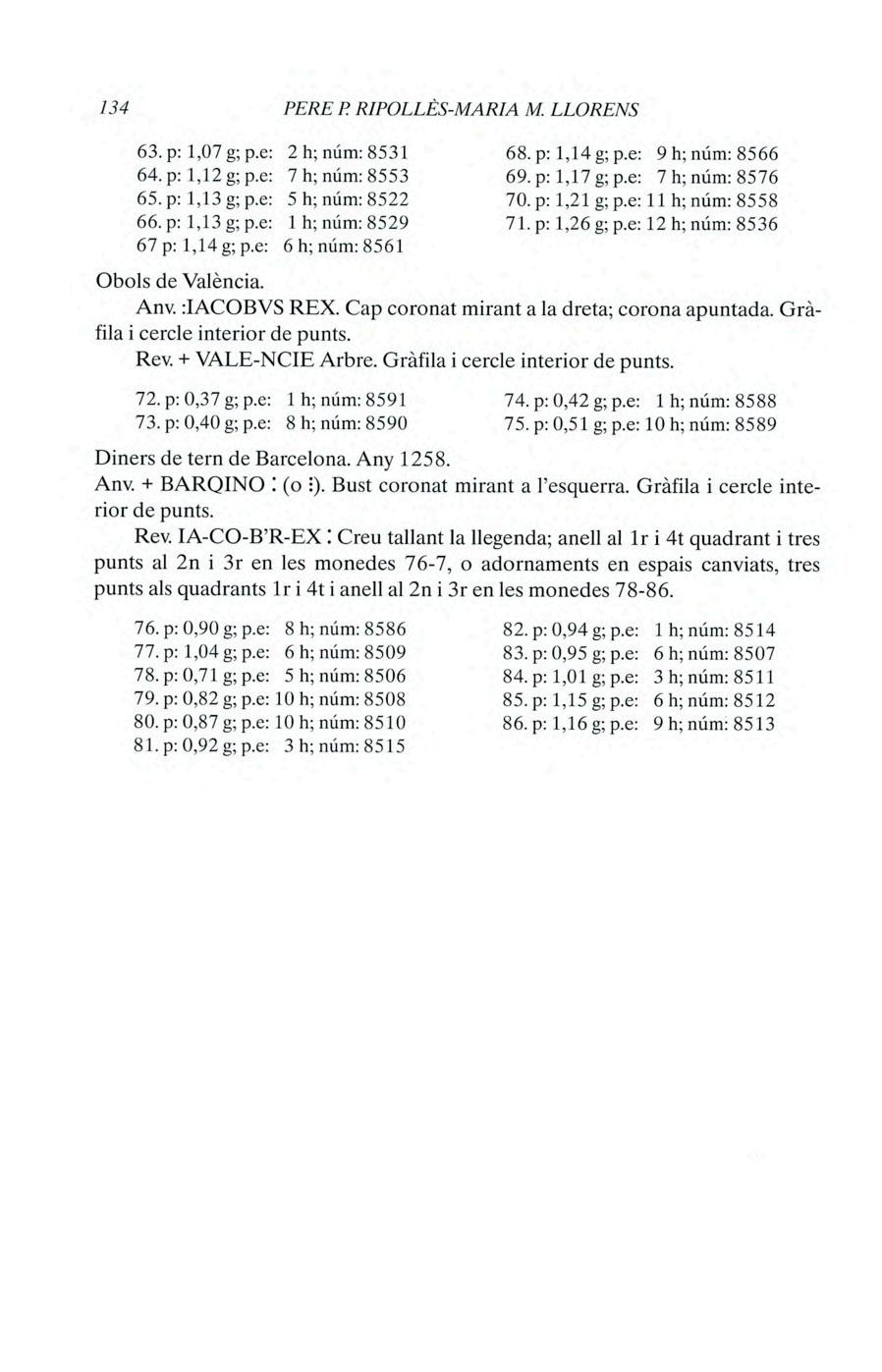 134 PERE P. RIPOLLÈS-MARIA M. LLORENS

63. p: 1,07 g; p.e: 2 h; núm: 8531
64. p: 1,12 g; p.e: 7 h; núm: 8553
65. p: 1,13 g; p.e: 5 h; núm: 8522
66. p: 1,13 g; p.e: 1 h; núm: 8529
67 p: 1,14 g; p.e: 6 h; núm: 8561

68. p: 1,14 g; p.e: 9 h; núm: 8566
69. p: 1,17 g; p.e: 7 h; núm: 8576
70. p: 1,21 g; p.e: 11 h; núm: 8558
71. p: 1,26 g; p.e: 12 h; núm: 8536

Obols de València.

Anv. :IACOBVS REX. Cap coronat mirant a la dreta; corona apuntada. Gràfila i cercle interior de punts.

Rev. + VALE-NCIE Arbre. Gràfila i cercle interior de punts.

72. p: 0,37 g; p.e: 1 h; núm: 8591
73. p: 0,40 g; p.e: 8 h; núm: 8590

74. p: 0,42 g; p.e: 1 h; núm: 8588
75. p: 0,51 g; p.e: 10 h; núm: 8589

Diners de tern de Barcelona. Any 1258.

Anv. + BARQINO : (o ⁝). Bust coronat mirant a l'esquerra. Gràfila i cercle interior de punts.

Rev. IA-CO-B'R-EX : Creu tallant la llegenda; anell al 1r i 4t quadrant i tres punts al 2n i 3r en les monedes 76-7, o adornaments en espais canviats, tres punts als quadrants 1r i 4t i anell al 2n i 3r en les monedes 78-86.

76. p: 0,90 g; p.e: 8 h; núm: 8586
77. p: 1,04 g; p.e: 6 h; núm: 8509
78. p: 0,71 g; p.e: 5 h; núm: 8506
79. p: 0,82 g; p.e: 10 h; núm: 8508
80. p: 0,87 g; p.e: 10 h; núm: 8510
81. p: 0,92 g; p.e: 3 h; núm: 8515

82. p: 0,94 g; p.e: 1 h; núm: 8514
83. p: 0,95 g; p.e: 6 h; núm: 8507
84. p: 1,01 g; p.e: 3 h; núm: 8511
85. p: 1,15 g; p.e: 6 h; núm: 8512
86. p: 1,16 g; p.e: 9 h; núm: 8513